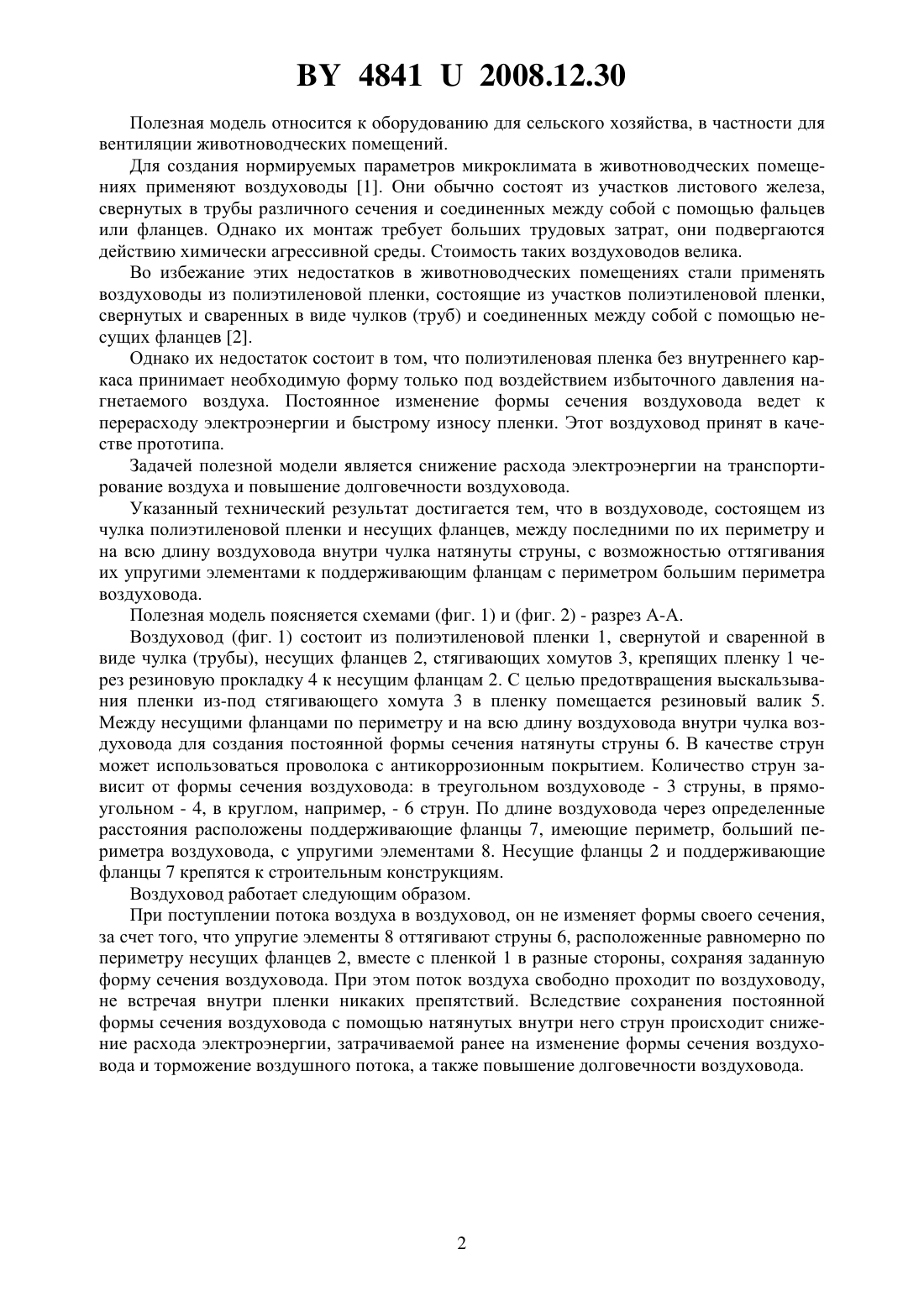 BY 4841 U 2008.12.30

Полезная модель относится к оборудованию для сельского хозяйства, в частности для вентиляции животноводческих помещений.

Для создания нормируемых параметров микроклимата в животноводческих помещениях применяют воздуховоды [1]. Они обычно состоят из участков листового железа, свернутых в трубы различного сечения и соединенных между собой с помощью фальцев или фланцев. Однако их монтаж требует больших трудовых затрат, они подвергаются действию химически агрессивной среды. Стоимость таких воздуховодов велика.

Во избежание этих недостатков в животноводческих помещениях стали применять воздуховоды из полиэтиленовой пленки, состоящие из участков полиэтиленовой пленки, свернутых и сваренных в виде чулков (труб) и соединенных между собой с помощью несущих фланцев [2].

Однако их недостаток состоит в том, что полиэтиленовая пленка без внутреннего каркаса принимает необходимую форму только под воздействием избыточного давления нагнетаемого воздуха. Постоянное изменение формы сечения воздуховода ведет к перерасходу электроэнергии и быстрому износу пленки. Этот воздуховод принят в качестве прототипа.

Задачей полезной модели является снижение расхода электроэнергии на транспортирование воздуха и повышение долговечности воздуховода.

Указанный технический результат достигается тем, что в воздуховоде, состоящем из чулка полиэтиленовой пленки и несущих фланцев, между последними по их периметру и на всю длину воздуховода внутри чулка натянуты струны, с возможностью оттягивания их упругими элементами к поддерживающим фланцам с периметром большим периметра воздуховода.

Полезная модель поясняется схемами (фиг. 1) и (фиг. 2) - разрез А-А.

Воздуховод (фиг. 1) состоит из полиэтиленовой пленки 1, свернутой и сваренной в виде чулка (трубы), несущих фланцев 2, стягивающих хомутов 3, крепящих пленку 1 через резиновую прокладку 4 к несущим фланцам 2. С целью предотвращения выскальзывания пленки из-под стягивающего хомута 3 в пленку помещается резиновый валик 5. Между несущими фланцами по периметру и на всю длину воздуховода внутри чулка воздуховода для создания постоянной формы сечения натянуты струны 6. В качестве струн может использоваться проволока с антикоррозионным покрытием. Количество струн зависит от формы сечения воздуховода: в треугольном воздуховоде - 3 струны, в прямоугольном - 4, в круглом, например, - 6 струн. По длине воздуховода через определенные расстояния расположены поддерживающие фланцы 7, имеющие периметр, больший периметра воздуховода, с упругими элементами 8. Несущие фланцы 2 и поддерживающие фланцы 7 крепятся к строительным конструкциям.

Воздуховод работает следующим образом.

При поступлении потока воздуха в воздуховод, он не изменяет формы своего сечения, за счет того, что упругие элементы 8 оттягивают струны 6, расположенные равномерно по периметру несущих фланцев 2, вместе с пленкой 1 в разные стороны, сохраняя заданную форму сечения воздуховода. При этом поток воздуха свободно проходит по воздуховоду, не встречая внутри пленки никаких препятствий. Вследствие сохранения постоянной формы сечения воздуховода с помощью натянутых внутри него струн происходит снижение расхода электроэнергии, затрачиваемой ранее на изменение формы сечения воздуховода и торможение воздушного потока, а также повышение долговечности воздуховода.

2